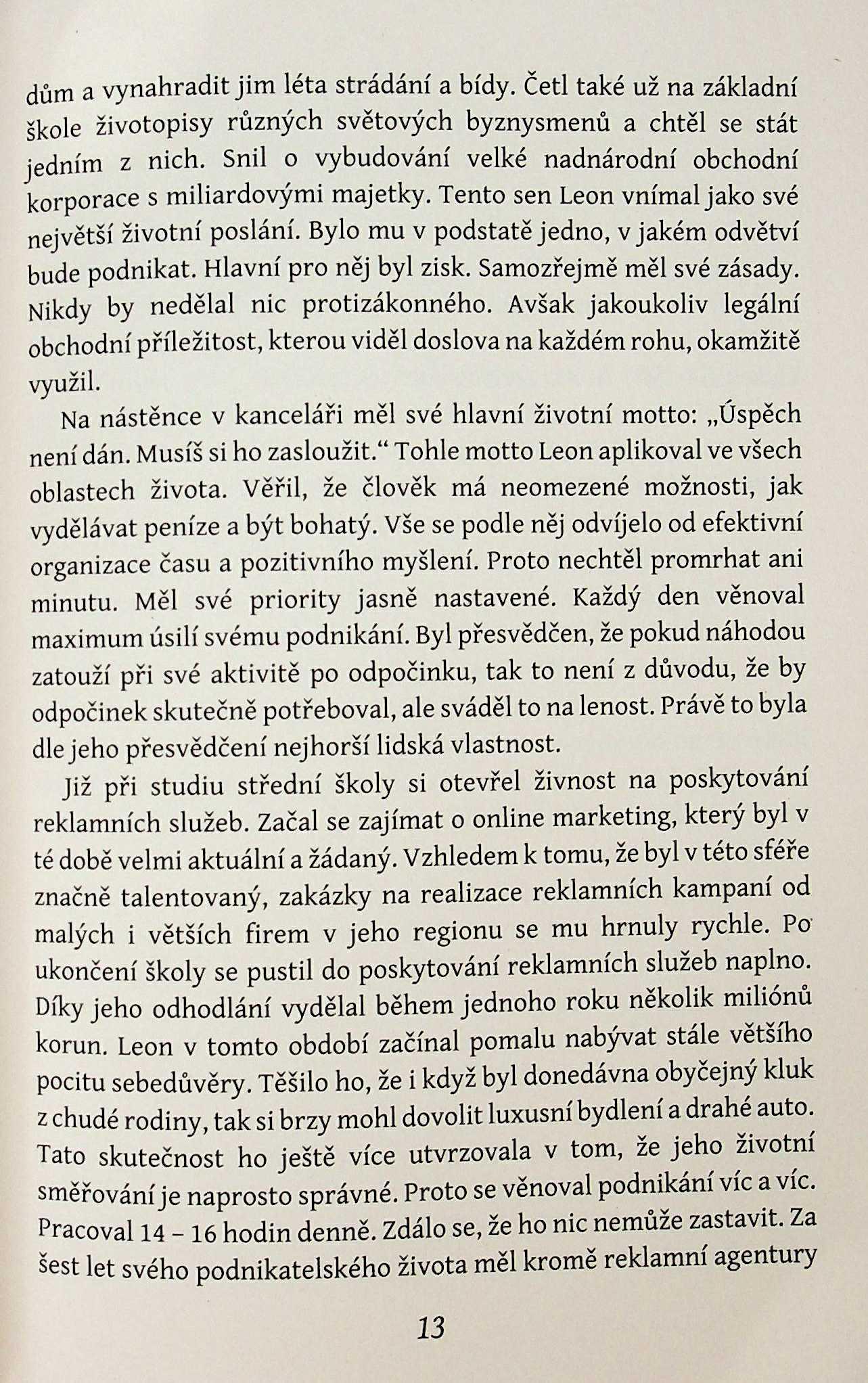 dům a vynahradit jim léta strádání a bídy. Četl také už na základní škole životopisy různých světových byznysmenů a chtěl se stát jedním z nich. Snil o vybudování velké nadnárodní obchodní korporace s miliardovými majetky. Tento sen Leon vnímal jako své největší životní poslání. Bylo mu v podstatě jedno, v jakém odvětví bude podnikat. Hlavní pro něj byl zisk. Samozřejmě měl své zásady. Nikdy by nedělal nic protizákonného. Avšak jakoukoliv legální obchodní příležitost, kterou viděl doslova na každém rohu, okamžitě využil.

Na nástěnce v kanceláři měl své hlavní životní motto: „Úspěch není dán. Musíš si ho zasloužit.“ Tohle motto Leon aplikoval ve všech oblastech života. Věřil, že člověk má neomezené možnosti, jak vydělávat peníze a být bohatý. Vše se podle něj odvíjelo od efektivní organizace času a pozitivního myšlení. Proto nechtěl promrhat ani minutu. Měl své priority jasně nastavené. Každý den věnoval maximum úsilí svému podnikání. Byl přesvědčen, že pokud náhodou zatouží při své aktivitě po odpočinku, tak to není z důvodu, že by odpočinek skutečně potřeboval, ale sváděl to na lenost. Právě to byla dle jeho přesvědčení nejhorší lidská vlastnost.

Již při studiu střední školy si otevřel živnost na poskytování reklamních služeb. Začal se zajímat o online marketing, který byl v té době velmi aktuální a žádaný. Vzhledem k tomu, že byl v této sféře značně talentovaný, zakázky na realizace reklamních kampaní od malých i větších firem v jeho regionu se mu hrnuly rychle. Po ukončení školy se pustil do poskytování reklamních služeb naplno. Díky jeho odhodlání vydělal během jednoho roku několik miliónů korun. Leon v tomto období začínal pomalu nabývat stále většího pocitu sebedůvěry. Těšilo ho, že i když byl donedávna obyčejný kluk z chudé rodiny, tak si brzy mohl dovolit luxusní bydlení a drahé auto. Tato skutečnost ho ještě více utvrzovala v tom, že jeho životní směřování je naprosto správné. Proto se věnoval podnikání víc a víc. Pracoval 14 – 16 hodin denně. Zdálo se, že ho nic nemůže zastavit. Za šest let svého podnikatelského života měl kromě reklamní agentury

13